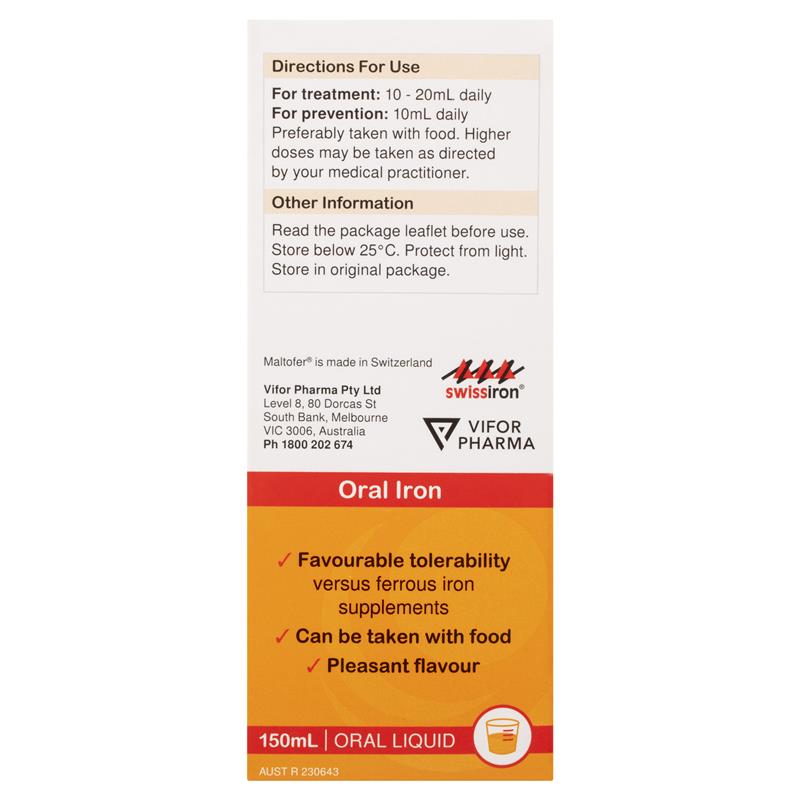 Directions For Use

For treatment: 10 - 20mL daily
For prevention: 10mL daily
Preferably taken with food. Higher doses may be taken as directed by your medical practitioner.

Other Information

Read the package leaflet before use. Store below 25°C. Protect from light. Store in original package.

Maltofer® is made in Switzerland

Vifor Pharma Pty Ltd
Level 8, 80 Dorcas St
South Bank, Melbourne
VIC 3006, Australia
Ph 1800 202 674

swissiron®

VIFOR
PHARMA

Oral Iron

✓ Favourable tolerability versus ferrous iron supplements
✓ Can be taken with food
✓ Pleasant flavour

150mL | ORAL LIQUID

AUST R 230643